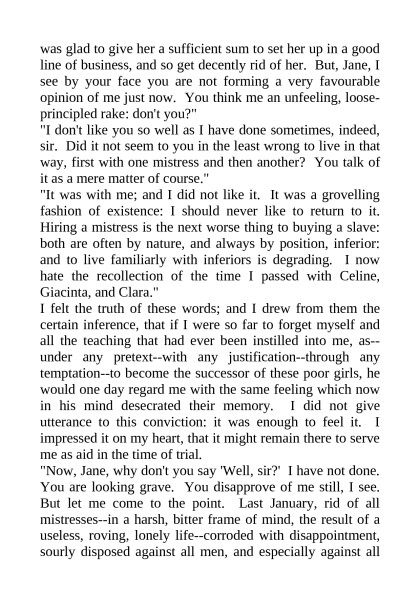 was glad to give her a sufficient sum to set her up in a good line of business, and so get decently rid of her. But, Jane, I see by your face you are not forming a very favourable opinion of me just now. You think me an unfeeling, loose-principled rake: don't you?"
"I don't like you so well as I have done sometimes, indeed, sir. Did it not seem to you in the least wrong to live in that way, first with one mistress and then another? You talk of it as a mere matter of course."
"It was with me; and I did not like it. It was a grovelling fashion of existence: I should never like to return to it. Hiring a mistress is the next worse thing to buying a slave: both are often by nature, and always by position, inferior: and to live familiarly with inferiors is degrading. I now hate the recollection of the time I passed with Celine, Giacinta, and Clara."
I felt the truth of these words; and I drew from them the certain inference, that if I were so far to forget myself and all the teaching that had ever been instilled into me, as--under any pretext--with any justification--through any temptation--to become the successor of these poor girls, he would one day regard me with the same feeling which now in his mind desecrated their memory. I did not give utterance to this conviction: it was enough to feel it. I impressed it on my heart, that it might remain there to serve me as aid in the time of trial.
"Now, Jane, why don't you say 'Well, sir?' I have not done. You are looking grave. You disapprove of me still, I see. But let me come to the point. Last January, rid of all mistresses--in a harsh, bitter frame of mind, the result of a useless, roving, lonely life--corroded with disappointment, sourly disposed against all men, and especially against all